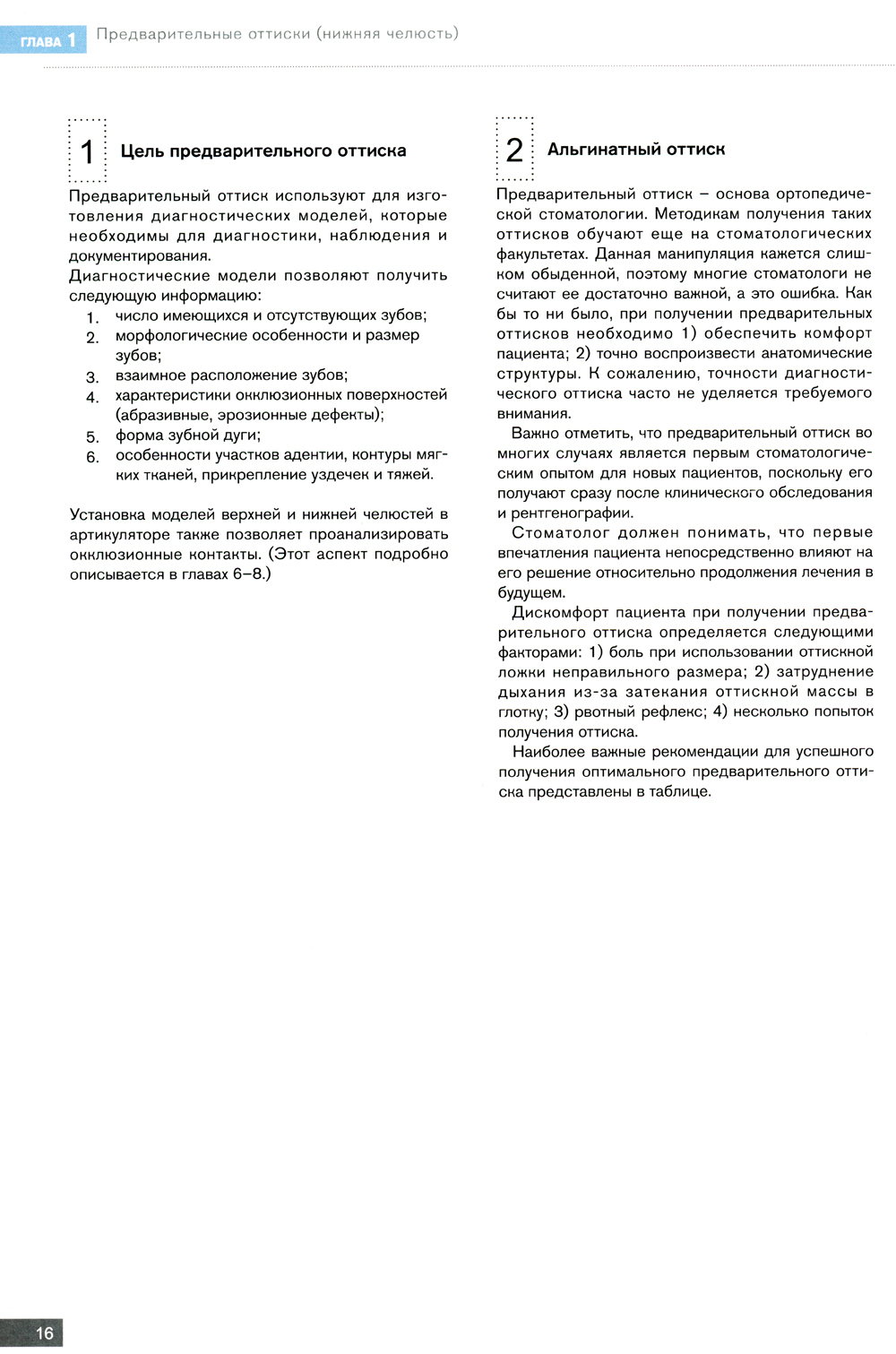 ГЛАВА 1 Предварительные оттиски (нижняя челюсть)

1 Цель предварительного оттиска

Предварительный оттиск используют для изготовления диагностических моделей, которые необходимы для диагностики, наблюдения и документирования.
Диагностические модели позволяют получить следующую информацию:
1. число имеющихся и отсутствующих зубов;
2. морфологические особенности и размер зубов;
3. взаимное расположение зубов;
4. характеристики окклюзионных поверхностей (абразивные, эрозионные дефекты);
5. форма зубной дуги;
6. особенности участков адентии, контуры мягких тканей, прикрепление уздечек и тяжей.

Установка моделей верхней и нижней челюстей в артикуляторе также позволяет проанализировать окклюзионные контакты. (Этот аспект подробно описывается в главах 6–8.)

2 Альгинатный оттиск

Предварительный оттиск – основа ортопедической стоматологии. Методикам получения таких оттисков обучают еще на стоматологических факультетах. Данная манипуляция кажется слишком обыденной, поэтому многие стоматологи не считают ее достаточно важной, а это ошибка. Как бы то ни было, при получении предварительных оттисков необходимо 1) обеспечить комфорт пациента; 2) точно воспроизвести анатомические структуры. К сожалению, точности диагностического оттиска часто не уделяется требуемого внимания.

Важно отметить, что предварительный оттиск во многих случаях является первым стоматологическим опытом для новых пациентов, поскольку его получают сразу после клинического обследования и рентгенографии.

Стоматолог должен понимать, что первые впечатления пациента непосредственно влияют на его решение относительно продолжения лечения в будущем.

Дискомфорт пациента при получении предварительного оттиска определяется следующими факторами: 1) боль при использовании оттискной ложки неправильного размера; 2) затруднение дыхания из-за затекания оттискной массы в глотку; 3) рвотный рефлекс; 4) несколько попыток получения оттиска.

Наиболее важные рекомендации для успешного получения оптимального предварительного оттиска представлены в таблице.

16